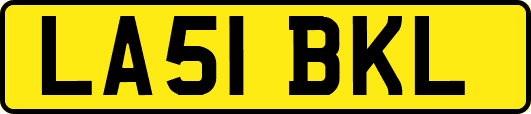 LA51 BKL